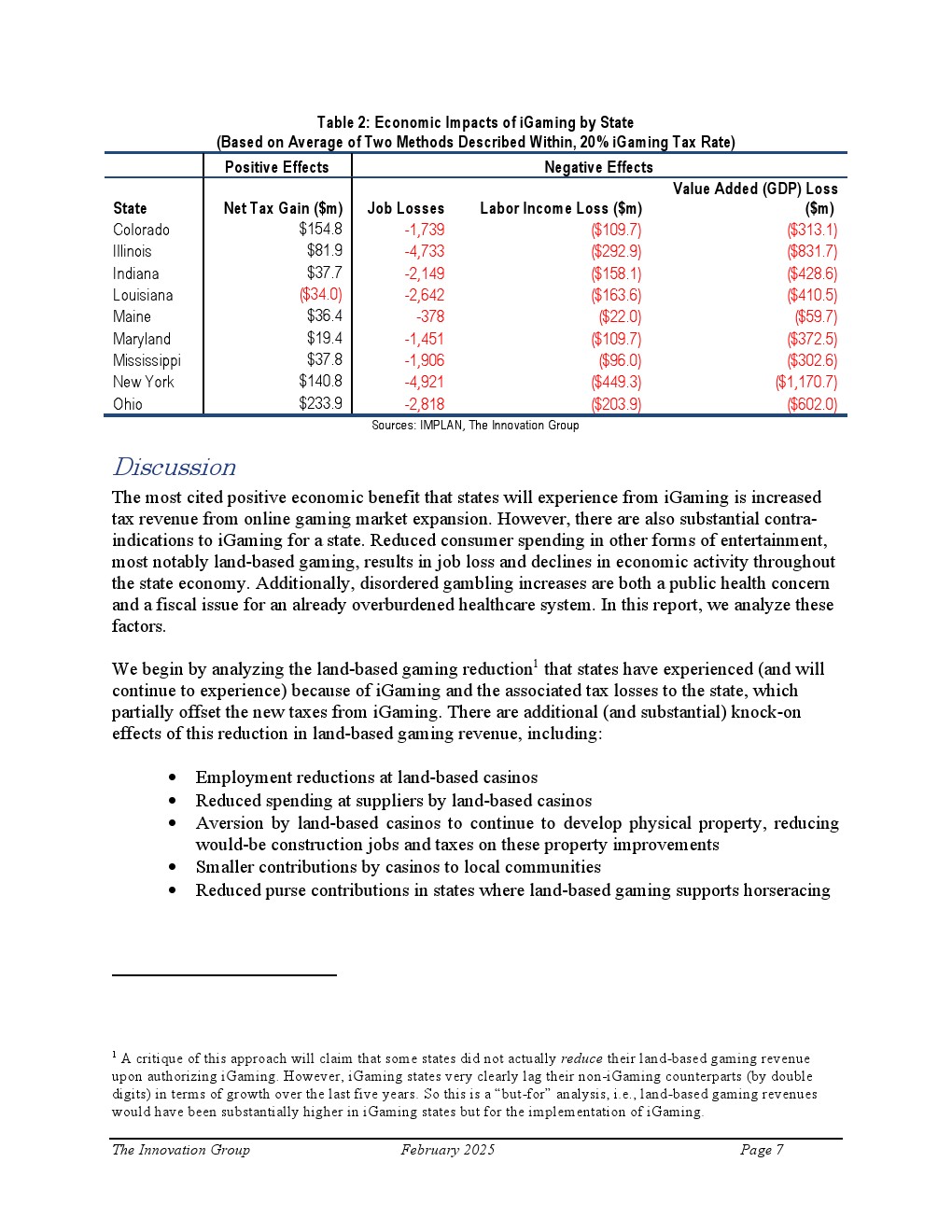 Table 2: Economic Impacts of iGaming by State
(Based on Average of Two Methods Described Within, 20% iGaming Tax Rate)

| | Positive Effects | Negative Effects | | |
|---|---|---|---|---|
| State | Net Tax Gain ($m) | Job Losses | Labor Income Loss ($m) | Value Added (GDP) Loss ($m) |
| Colorado | $154.8 | -1,739 | ($109.7) | ($313.1) |
| Illinois | $81.9 | -4,733 | ($292.9) | ($831.7) |
| Indiana | $37.7 | -2,149 | ($158.1) | ($428.6) |
| Louisiana | ($34.0) | -2,642 | ($163.6) | ($410.5) |
| Maine | $36.4 | -378 | ($22.0) | ($59.7) |
| Maryland | $19.4 | -1,451 | ($109.7) | ($372.5) |
| Mississippi | $37.8 | -1,906 | ($96.0) | ($302.6) |
| New York | $140.8 | -4,921 | ($449.3) | ($1,170.7) |
| Ohio | $233.9 | -2,818 | ($203.9) | ($602.0) |

Sources: IMPLAN, The Innovation Group

Discussion

The most cited positive economic benefit that states will experience from iGaming is increased tax revenue from online gaming market expansion. However, there are also substantial contra-indications to iGaming for a state. Reduced consumer spending in other forms of entertainment, most notably land-based gaming, results in job loss and declines in economic activity throughout the state economy. Additionally, disordered gambling increases are both a public health concern and a fiscal issue for an already overburdened healthcare system. In this report, we analyze these factors.

We begin by analyzing the land-based gaming reduction$^1$ that states have experienced (and will continue to experience) because of iGaming and the associated tax losses to the state, which partially offset the new taxes from iGaming. There are additional (and substantial) knock-on effects of this reduction in land-based gaming revenue, including:

• Employment reductions at land-based casinos
• Reduced spending at suppliers by land-based casinos
• Aversion by land-based casinos to continue to develop physical property, reducing would-be construction jobs and taxes on these property improvements
• Smaller contributions by casinos to local communities
• Reduced purse contributions in states where land-based gaming supports horseracing

$^1$ A critique of this approach will claim that some states did not actually reduce their land-based gaming revenue upon authorizing iGaming. However, iGaming states very clearly lag their non-iGaming counterparts (by double digits) in terms of growth over the last five years. So this is a “but-for” analysis, i.e., land-based gaming revenues would have been substantially higher in iGaming states but for the implementation of iGaming.

The Innovation Group February 2025 Page 7